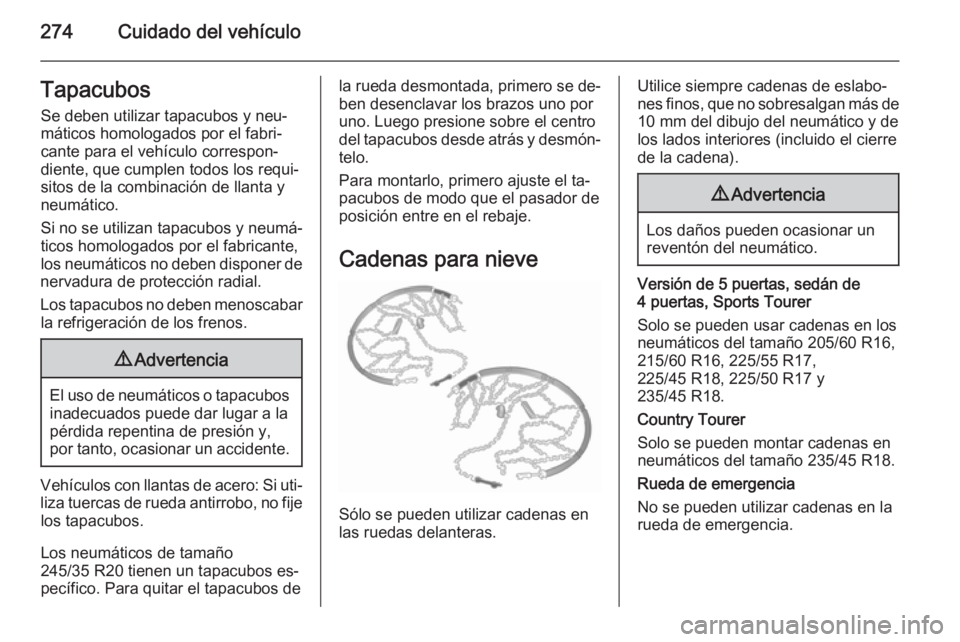 274 Cuidado del vehículo

Tapacubos

Se deben utilizar tapacubos y neumáticos homologados por el fabricante para el vehículo correspondiente, que cumplen todos los requisitos de la combinación de llanta y neumático.

Si no se utilizan tapacubos y neumáticos homologados por el fabricante, los neumáticos no deben disponer de nervadura de protección radial.

Los tapacubos no deben menoscabar la refrigeración de los frenos.

⚠ Advertencia

El uso de neumáticos o tapacubos inadecuados puede dar lugar a la pérdida repentina de presión y, por tanto, ocasionar un accidente.

Vehículos con llantas de acero: Si utiliza tuercas de rueda antirrobo, no fije los tapacubos.

Los neumáticos de tamaño 245/35 R20 tienen un tapacubos específico. Para quitar el tapacubos de la rueda desmontada, primero se deben desenclavar los brazos uno por uno. Luego presione sobre el centro del tapacubos desde atrás y desmóntelo.

Para montarlo, primero ajuste el tapacubos de modo que el pasador de posición entre en el rebaje.

Cadenas para nieve

Sólo se pueden utilizar cadenas en las ruedas delanteras.

Utilice siempre cadenas de eslabones finos, que no sobresalgan más de 10 mm del dibujo del neumático y de los lados interiores (incluido el cierre de la cadena).

⚠ Advertencia

Los daños pueden ocasionar un reventón del neumático.

Versión de 5 puertas, sedán de 4 puertas, Sports Tourer

Solo se pueden usar cadenas en los neumáticos del tamaño 205/60 R16, 215/60 R16, 225/55 R17, 225/45 R18, 225/50 R17 y 235/45 R18.

Country Tourer

Solo se pueden montar cadenas en neumáticos del tamaño 235/45 R18.

Rueda de emergencia

No se pueden utilizar cadenas en la rueda de emergencia.

carmanualsonline.info